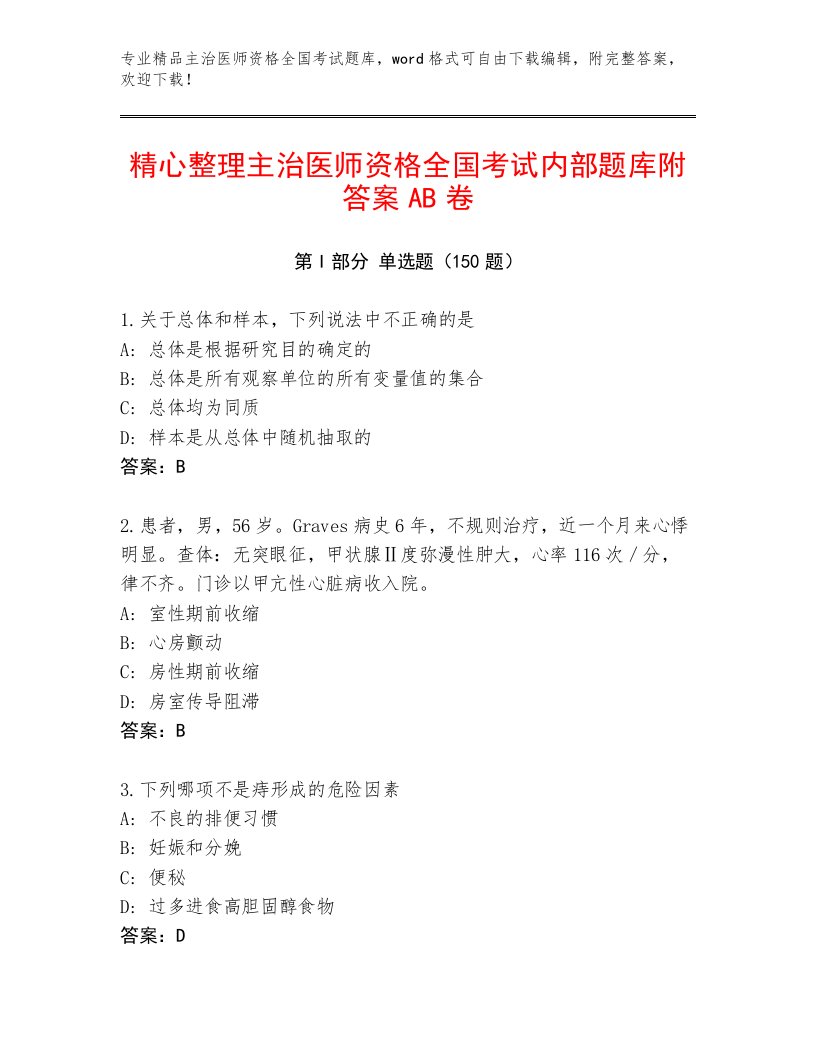 专业精品主治医师资格全国考试题库，word格式可自由下载编辑，附完整答案，欢迎下载！

精心整理主治医师资格全国考试内部题库附答案AB卷

第Ⅰ部分 单选题（150题）

1.关于总体和样本，下列说法中不正确的是
A：总体是根据研究目的确定的
B：总体是所有观察单位的所有变量值的集合
C：总体均为同质
D：样本是从总体中随机抽取的
答案：B

2.患者，男，56岁。Graves病史6年，不规则治疗，近一个月来心悸明显。查体：无突眼征，甲状腺Ⅱ度弥漫性肿大，心率116次/分，律不齐。门诊以甲亢性心脏病收入院。
A：室性期前收缩
B：心房颤动
C：房性期前收缩
D：房室传导阻滞
答案：B

3.下列哪项不是痔形成的危险因素
A：不良的排便习惯
B：妊娠和分娩
C：便秘
D：过多进食高胆固醇食物
答案：D